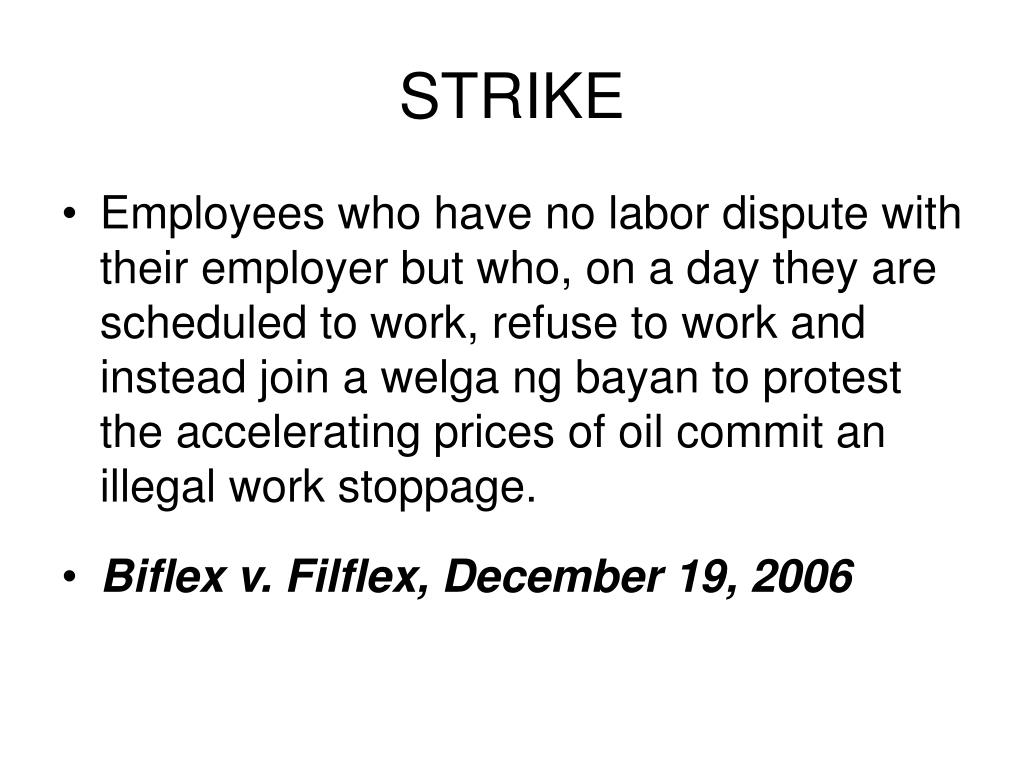 STRIKE

• Employees who have no labor dispute with their employer but who, on a day they are scheduled to work, refuse to work and instead join a welga ng bayan to protest the accelerating prices of oil commit an illegal work stoppage.

• Biflex v. Filflex, December 19, 2006